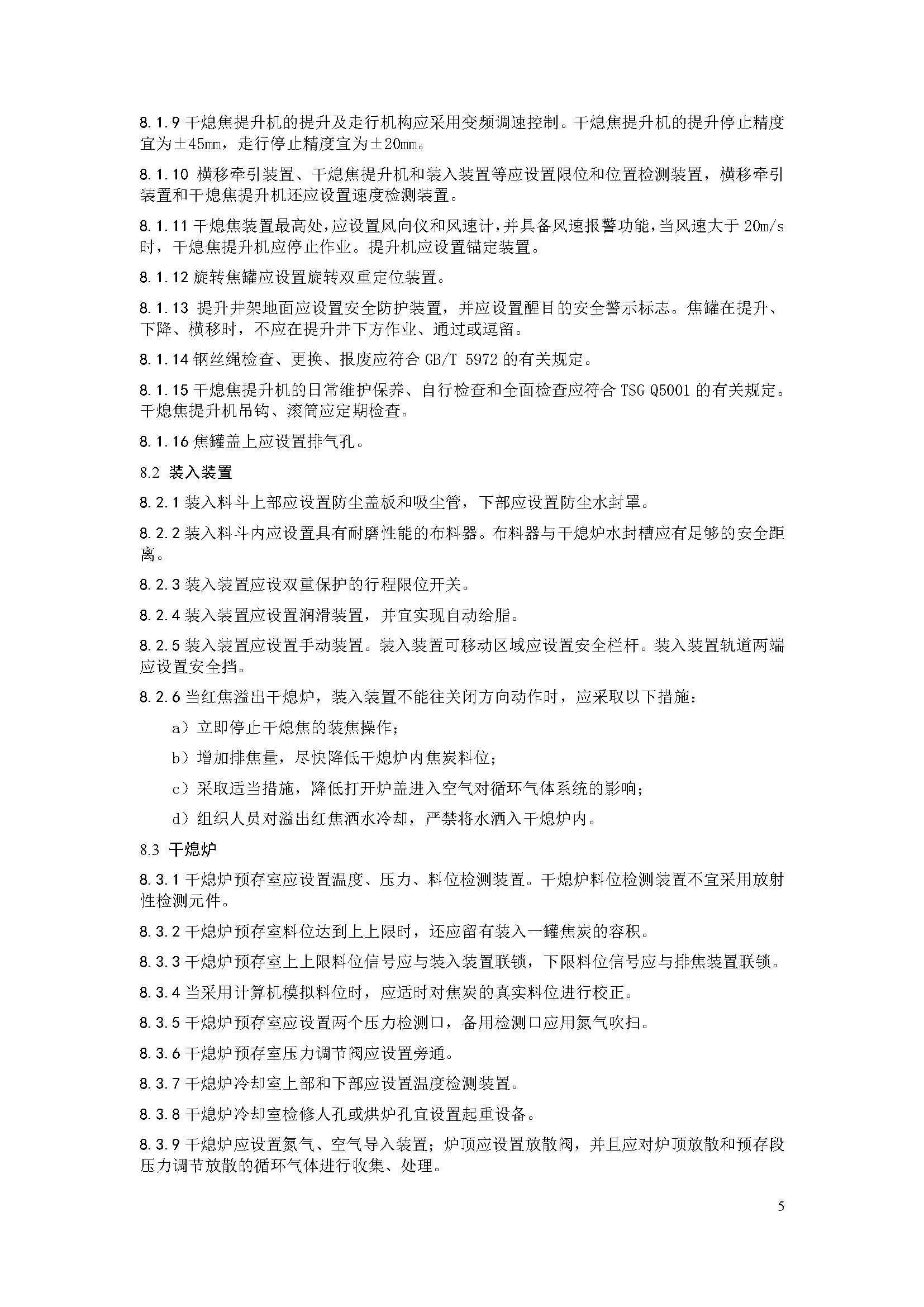 8.1.9 干熄焦提升机的提升及走行机构应采用变频调速控制。干熄焦提升机的提升停止精度宜为±45mm，走行停止精度宜为±20mm。

8.1.10 横移牵引装置、干熄焦提升机和装入装置等应设置限位和位置检测装置，横移牵引装置和干熄焦提升机还应设置速度检测装置。

8.1.11 干熄焦装置最高处，应设置风向仪和风速计，并具备风速报警功能，当风速大于 20m/s 时，干熄焦提升机应停止作业。提升机应设置锚定装置。

8.1.12 旋转焦罐应设置旋转双重定位装置。

8.1.13 提升井架地面应设置安全防护装置，并应设置醒目的安全警示标志。焦罐在提升、下降、横移时，不应在提升井下方作业、通过或逗留。

8.1.14 钢丝绳检查、更换、报废应符合 GB/T 5972 的有关规定。

8.1.15 干熄焦提升机的日常维护保养、自行检查和全面检查应符合 TSG Q5001 的有关规定。干熄焦提升机吊钩、滚筒应定期检查。

8.1.16 焦罐盖上应设置排气孔。

8.2 装入装置

8.2.1 装入料斗上部应设置防尘盖板和吸尘管，下部应设置防尘水封罩。

8.2.2 装入料斗内应设置具有耐磨性能的布料器。布料器与干熄炉水封槽应有足够的安全距离。

8.2.3 装入装置应设双重保护的行程限位开关。

8.2.4 装入装置应设置润滑装置，并宜实现自动给脂。

8.2.5 装入装置应设置手动装置。装入装置可移动区域应设置安全栏杆。装入装置轨道两端应设置安全挡。

8.2.6 当红焦溢出干熄炉，装入装置不能往关闭方向动作时，应采取以下措施：

a）立即停止干熄焦的装焦操作；

b）增加排焦量，尽快降低干熄炉内焦炭料位；

c）采取适当措施，降低打开炉盖进入空气对循环气体系统的影响；

d）组织人员对溢出红焦洒水冷却，严禁将水洒入干熄炉内。

8.3 干熄炉

8.3.1 干熄炉预存室应设置温度、压力、料位检测装置。干熄炉料位检测装置不宜采用放射性检测元件。

8.3.2 干熄炉预存室料位达到上上限时，还应留有装入一罐焦炭的容积。

8.3.3 干熄炉预存室上上限料位信号应与装入装置联锁，下限料位信号应与排焦装置联锁。

8.3.4 当采用计算机模拟料位时，应适时对焦炭的真实料位进行校正。

8.3.5 干熄炉预存室应设置两个压力检测口，备用检测口应用氮气吹扫。

8.3.6 干熄炉预存室压力调节阀应设置旁通。

8.3.7 干熄炉冷却室上部和下部应设置温度检测装置。

8.3.8 干熄炉冷却室检修人孔或烘炉孔宜设置起重设备。

8.3.9 干熄炉应设置氮气、空气导入装置；炉顶应设置放散阀，并且应对炉顶放散和预存段压力调节放散的循环气体进行收集、处理。

5